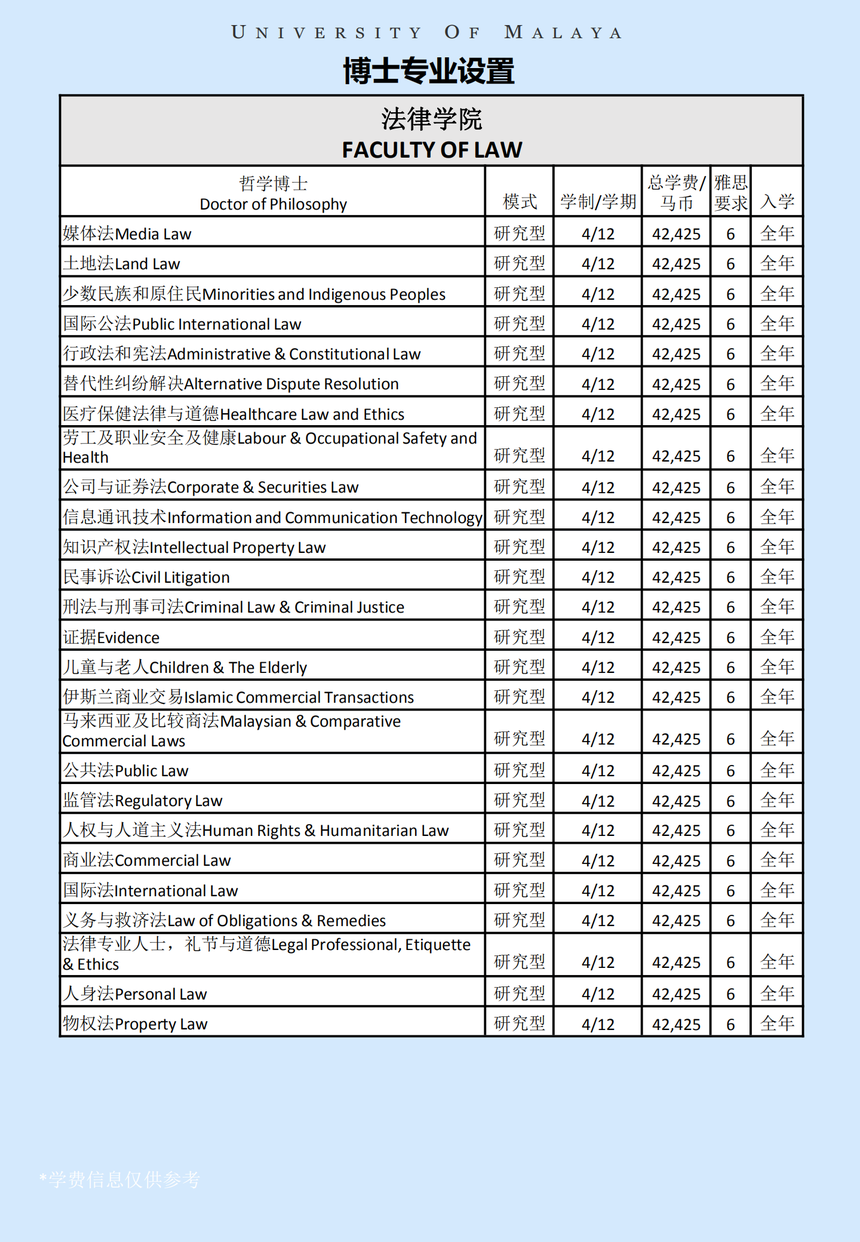 UNIVERSITY OF MALAYA

博士专业设置

法律学院
FACULTY OF LAW

| 哲学博士 Doctor of Philosophy | 模式 | 学制/学期 | 总学费/马币 | 雅思要求 | 入学 |
|---|---|---|---|---|---|
| 媒体法Media Law | 研究型 | 4/12 | 42,425 | 6 | 全年 |
| 土地法Land Law | 研究型 | 4/12 | 42,425 | 6 | 全年 |
| 少数民族和原住民Minorities and Indigenous Peoples | 研究型 | 4/12 | 42,425 | 6 | 全年 |
| 国际公法Public International Law | 研究型 | 4/12 | 42,425 | 6 | 全年 |
| 行政法和宪法Administrative & Constitutional Law | 研究型 | 4/12 | 42,425 | 6 | 全年 |
| 替代性纠纷解决Alternative Dispute Resolution | 研究型 | 4/12 | 42,425 | 6 | 全年 |
| 医疗保健法律与道德Healthcare Law and Ethics | 研究型 | 4/12 | 42,425 | 6 | 全年 |
| 劳工及职业安全及健康Labour & Occupational Safety and Health | 研究型 | 4/12 | 42,425 | 6 | 全年 |
| 公司与证券法Corporate & Securities Law | 研究型 | 4/12 | 42,425 | 6 | 全年 |
| 信息通讯技术Information and Communication Technology | 研究型 | 4/12 | 42,425 | 6 | 全年 |
| 知识产权法Intellectual Property Law | 研究型 | 4/12 | 42,425 | 6 | 全年 |
| 民事诉讼Civil Litigation | 研究型 | 4/12 | 42,425 | 6 | 全年 |
| 刑法与刑事司法Criminal Law & Criminal Justice | 研究型 | 4/12 | 42,425 | 6 | 全年 |
| 证据Evidence | 研究型 | 4/12 | 42,425 | 6 | 全年 |
| 儿童与老人Children & The Elderly | 研究型 | 4/12 | 42,425 | 6 | 全年 |
| 伊斯兰商业交易Islamic Commercial Transactions | 研究型 | 4/12 | 42,425 | 6 | 全年 |
| 马来西亚及比较商法Malaysian & Comparative Commercial Laws | 研究型 | 4/12 | 42,425 | 6 | 全年 |
| 公共法Public Law | 研究型 | 4/12 | 42,425 | 6 | 全年 |
| 监管法Regulatory Law | 研究型 | 4/12 | 42,425 | 6 | 全年 |
| 人权与人道主义法Human Rights & Humanitarian Law | 研究型 | 4/12 | 42,425 | 6 | 全年 |
| 商业法Commercial Law | 研究型 | 4/12 | 42,425 | 6 | 全年 |
| 国际法International Law | 研究型 | 4/12 | 42,425 | 6 | 全年 |
| 义务与救济法Law of Obligations & Remedies | 研究型 | 4/12 | 42,425 | 6 | 全年 |
| 法律专业人士，礼节与道德Legal Professional, Etiquette & Ethics | 研究型 | 4/12 | 42,425 | 6 | 全年 |
| 人身法Personal Law | 研究型 | 4/12 | 42,425 | 6 | 全年 |
| 物权法Property Law | 研究型 | 4/12 | 42,425 | 6 | 全年 |

*学费信息仅供参考